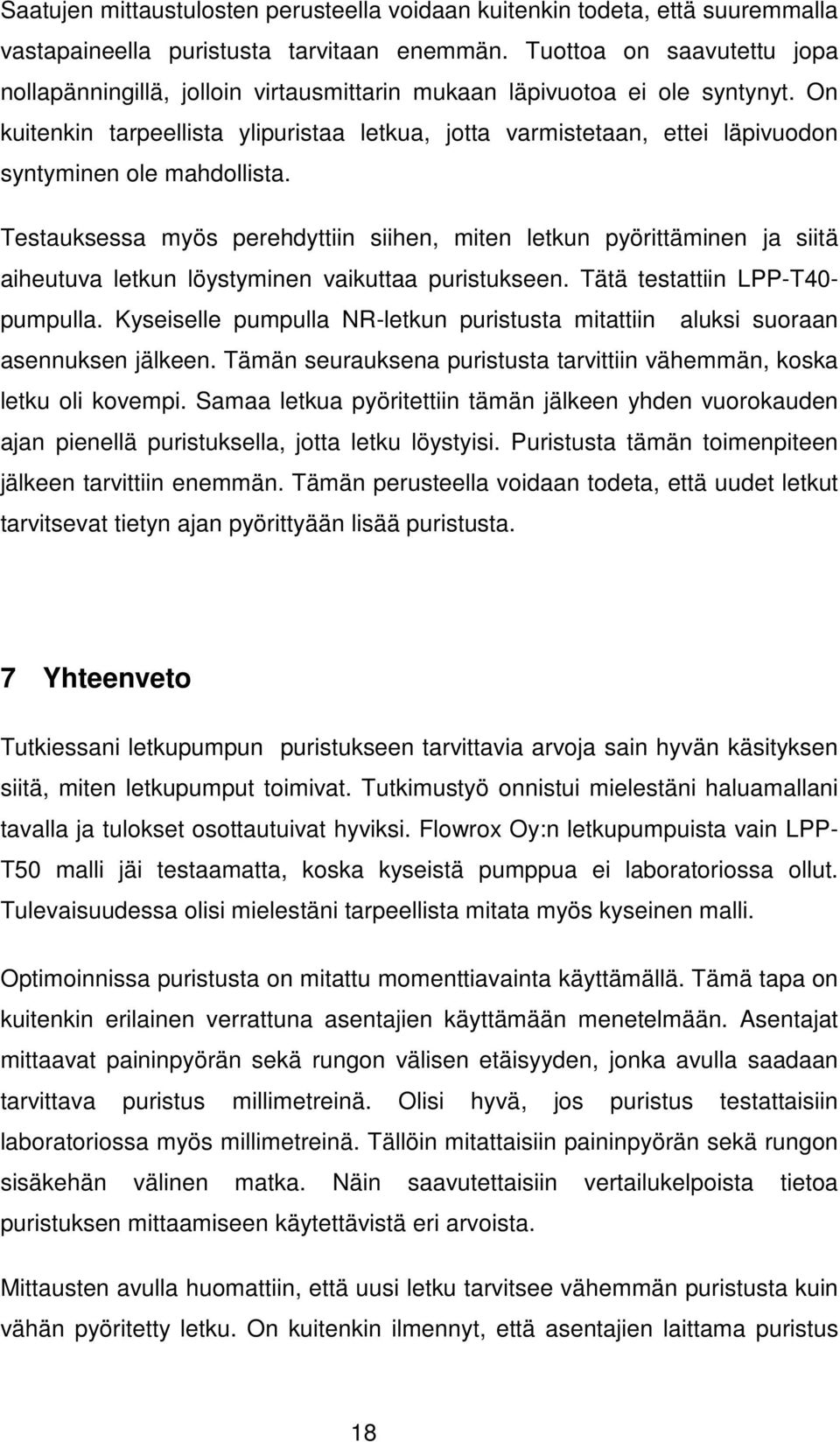 Saatujen mittaustulosten perusteella voidaan kuitenkin todeta, että suuremmalla vastapaineella puristusta tarvitaan enemmän. Tuottoa on saavutettu jopa nollapänningillä, jolloin virtausmittarin mukaan läpivuotoa ei ole syntynyt. On kuitenkin tarpeellista ylipuristaa letkua, jotta varmistetaan, ettei läpivuodon syntyminen ole mahdollista.

Testauksessa myös perehdyttiin siihen, miten letkun pyörittäminen ja siitä aiheutuva letkun löystyminen vaikuttaa puristukseen. Tätä testattiin LPP-T40-pumpulla. Kyseiselle pumpulla NR-letkun puristusta mitattiin aluksi suoraan asennuksen jälkeen. Tämän seurauksena puristusta tarvittiin vähemmän, koska letku oli kovempi. Samaa letkua pyöritettiin tämän jälkeen yhden vuorokauden ajan pienellä puristuksella, jotta letku löystyisi. Puristusta tämän toimenpiteen jälkeen tarvittiin enemmän. Tämän perusteella voidaan todeta, että uudet letkut tarvitsevat tietyn ajan pyörittyään lisää puristusta.

7 Yhteenveto

Tutkiessani letkupumpun puristukseen tarvittavia arvoja sain hyvän käsityksen siitä, miten letkupumput toimivat. Tutkimustyö onnistui mielestäni haluamallani tavalla ja tulokset osottautuivat hyviksi. Flowrox Oy:n letkupumpuista vain LPP-T50 malli jäi testaamatta, koska kyseistä pumppua ei laboratoriossa ollut. Tulevaisuudessa olisi mielestäni tarpeellista mitata myös kyseinen malli.

Optimoinnissa puristusta on mitattu momenttiavainta käyttämällä. Tämä tapa on kuitenkin erilainen verrattuna asentajien käyttämään menetelmään. Asentajat mittaavat paininpyörän sekä rungon välisen etäisyyden, jonka avulla saadaan tarvittava puristus millimetreinä. Olisi hyvä, jos puristus testattaisiin laboratoriossa myös millimetreinä. Tällöin mitattaisiin paininpyörän sekä rungon sisäkehän välinen matka. Näin saavutettaisiin vertailukelpoista tietoa puristuksen mittaamiseen käytettävistä eri arvoista.

Mittausten avulla huomattiin, että uusi letku tarvitsee vähemmän puristusta kuin vähän pyöritetty letku. On kuitenkin ilmennyt, että asentajien laittama puristus

18